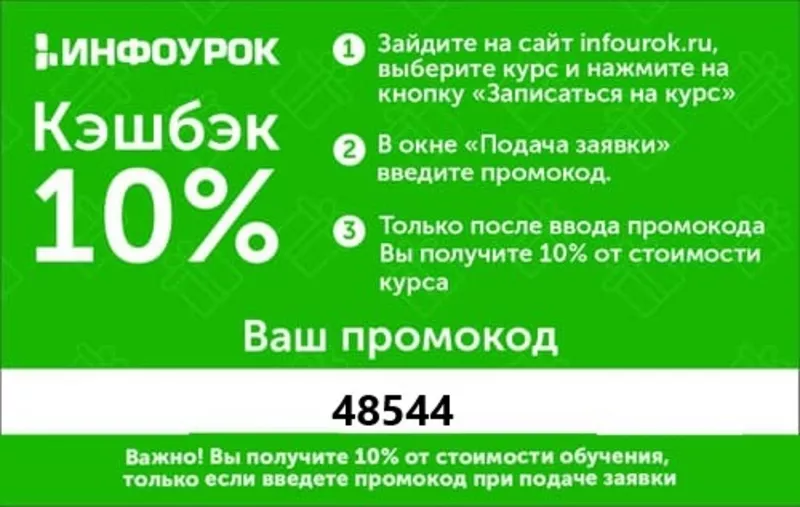 ИНФОУРОК

Кэшбэк 10%

1 Зайдите на сайт infourok.ru, выберите курс и нажмите на кнопку «Записаться на курс»

2 В окне «Подача заявки» введите промокод.

3 Только после ввода промокода Вы получите 10% от стоимости курса

Ваш промокод

48544

Важно! Вы получите 10% от стоимости обучения, только если введете промокод при подаче заявки